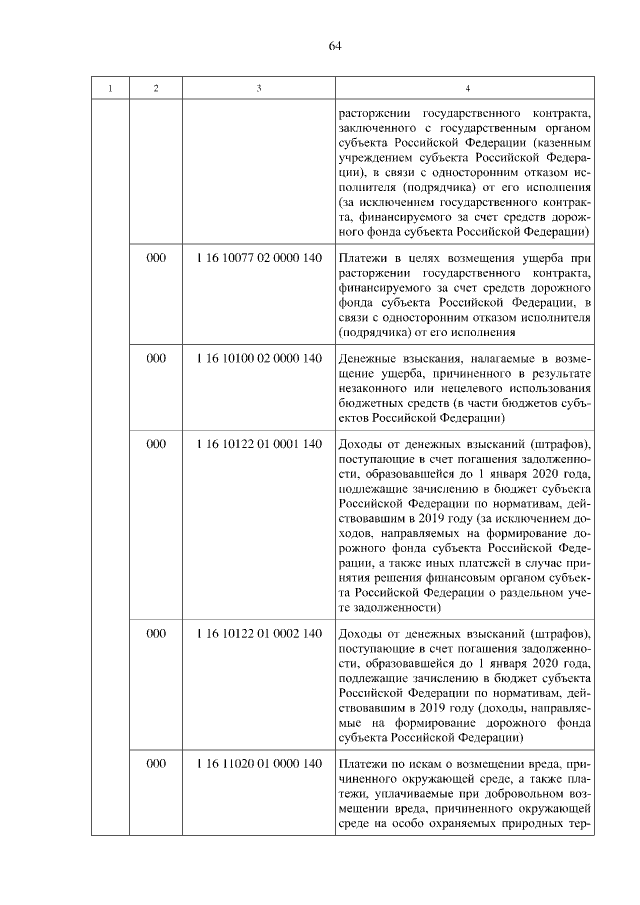 64

| 1 | 2 | 3 | 4 |
|---|---|---|---|
| | | | расторжении государственного контракта, заключенного с государственным органом субъекта Российской Федерации (казенным учреждением субъекта Российской Федерации), в связи с односторонним отказом исполнителя (подрядчика) от его исполнения (за исключением государственного контракта, финансируемого за счет средств дорожного фонда субъекта Российской Федерации) |
| | 000 | 1 16 10077 02 0000 140 | Платежи в целях возмещения ущерба при расторжении государственного контракта, финансируемого за счет средств дорожного фонда субъекта Российской Федерации, в связи с односторонним отказом исполнителя (подрядчика) от его исполнения |
| | 000 | 1 16 10100 02 0000 140 | Денежные взыскания, налагаемые в возмещение ущерба, причиненного в результате незаконного или нецелевого использования бюджетных средств (в части бюджетов субъектов Российской Федерации) |
| | 000 | 1 16 10122 01 0001 140 | Доходы от денежных взысканий (штрафов), поступающие в счет погашения задолженности, образовавшейся до 1 января 2020 года, подлежащие зачислению в бюджет субъекта Российской Федерации по нормативам, действовавшим в 2019 году (за исключением доходов, направляемых на формирование дорожного фонда субъекта Российской Федерации, а также иных платежей в случае принятия решения финансовым органом субъекта Российской Федерации о раздельном учете задолженности) |
| | 000 | 1 16 10122 01 0002 140 | Доходы от денежных взысканий (штрафов), поступающие в счет погашения задолженности, образовавшейся до 1 января 2020 года, подлежащие зачислению в бюджет субъекта Российской Федерации по нормативам, действовавшим в 2019 году (доходы, направляемые на формирование дорожного фонда субъекта Российской Федерации) |
| | 000 | 1 16 11020 01 0000 140 | Платежи по искам о возмещении вреда, причиненного окружающей среде, а также платежи, уплачиваемые при добровольном возмещении вреда, причиненного окружающей среде на особо охраняемых природных тер- |